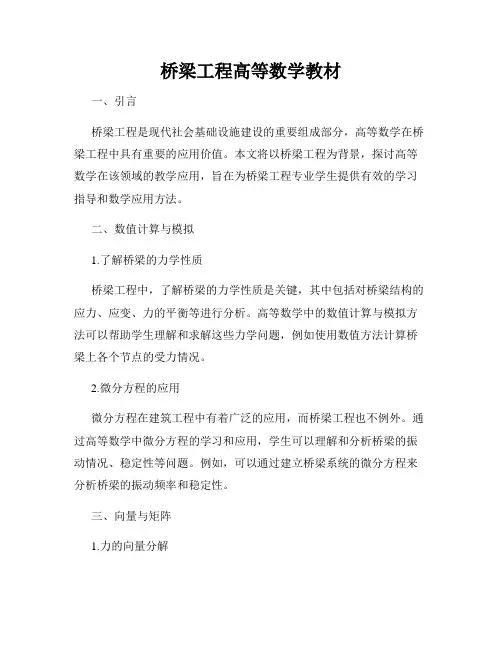 桥梁工程高等数学教材

一、引言

桥梁工程是现代社会基础设施建设的重要组成部分，高等数学在桥梁工程中具有重要的应用价值。本文将以桥梁工程为背景，探讨高等数学在该领域的教学应用，旨在为桥梁工程专业学生提供有效的学习指导和数学应用方法。

二、数值计算与模拟

1.了解桥梁的力学性质

桥梁工程中，了解桥梁的力学性质是关键，其中包括对桥梁结构的应力、应变、力的平衡等进行分析。高等数学中的数值计算与模拟方法可以帮助学生理解和求解这些力学问题，例如使用数值方法计算桥梁上各个节点的受力情况。

2.微分方程的应用

微分方程在建筑工程中有着广泛的应用，而桥梁工程也不例外。通过高等数学中微分方程的学习和应用，学生可以理解和分析桥梁的振动情况、稳定性等问题。例如，可以通过建立桥梁系统的微分方程来分析桥梁的振动频率和稳定性。

三、向量与矩阵

1.力的向量分解